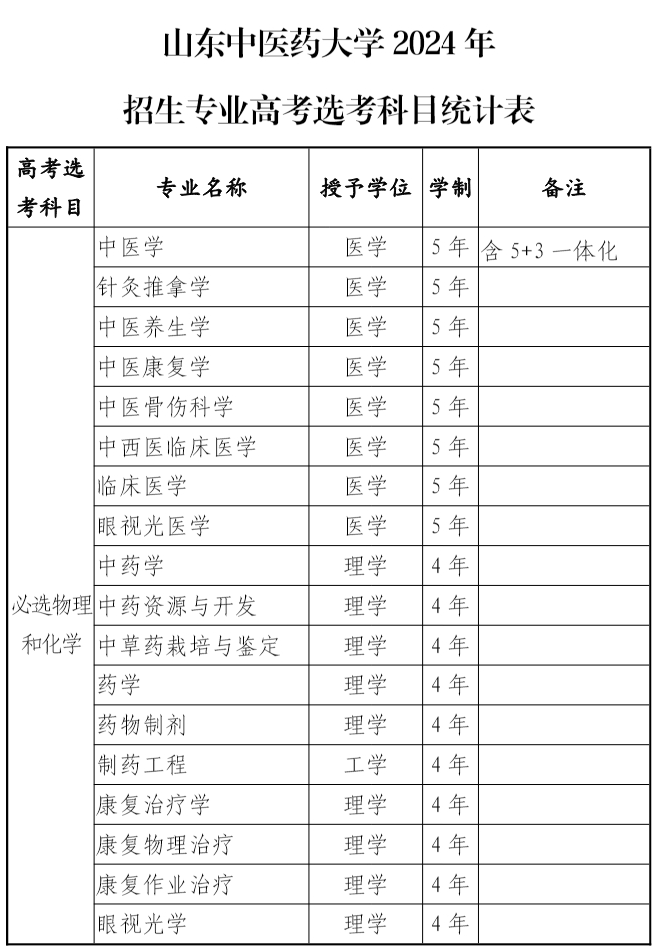 山东中医药大学2024年

招生专业高考选考科目统计表

| 高考选考科目 | 专业名称 | 授予学位 | 学制 | 备注 |
|---|---|---|---|---|
| 必选物理和化学 | 中医学 | 医学 | 5年 | 含5+3一体化 |
| | 针灸推拿学 | 医学 | 5年 | |
| | 中医养生学 | 医学 | 5年 | |
| | 中医康复学 | 医学 | 5年 | |
| | 中医骨伤科学 | 医学 | 5年 | |
| | 中西医临床医学 | 医学 | 5年 | |
| | 临床医学 | 医学 | 5年 | |
| | 眼视光医学 | 医学 | 5年 | |
| | 中药学 | 理学 | 4年 | |
| | 中药资源与开发 | 理学 | 4年 | |
| | 中草药栽培与鉴定 | 理学 | 4年 | |
| | 药学 | 理学 | 4年 | |
| | 药物制剂 | 理学 | 4年 | |
| | 制药工程 | 工学 | 4年 | |
| | 康复治疗学 | 理学 | 4年 | |
| | 康复物理治疗 | 理学 | 4年 | |
| | 康复作业治疗 | 理学 | 4年 | |
| | 眼视光学 | 理学 | 4年 | |